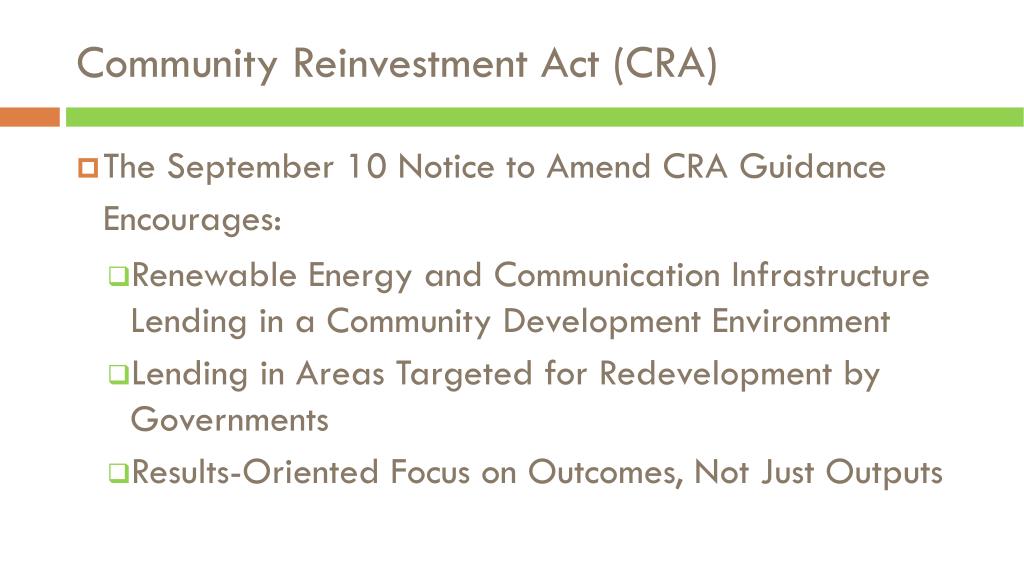 Community Reinvestment Act (CRA)

The September 10 Notice to Amend CRA Guidance Encourages:

Renewable Energy and Communication Infrastructure Lending in a Community Development Environment

Lending in Areas Targeted for Redevelopment by Governments

Results-Oriented Focus on Outcomes, Not Just Outputs